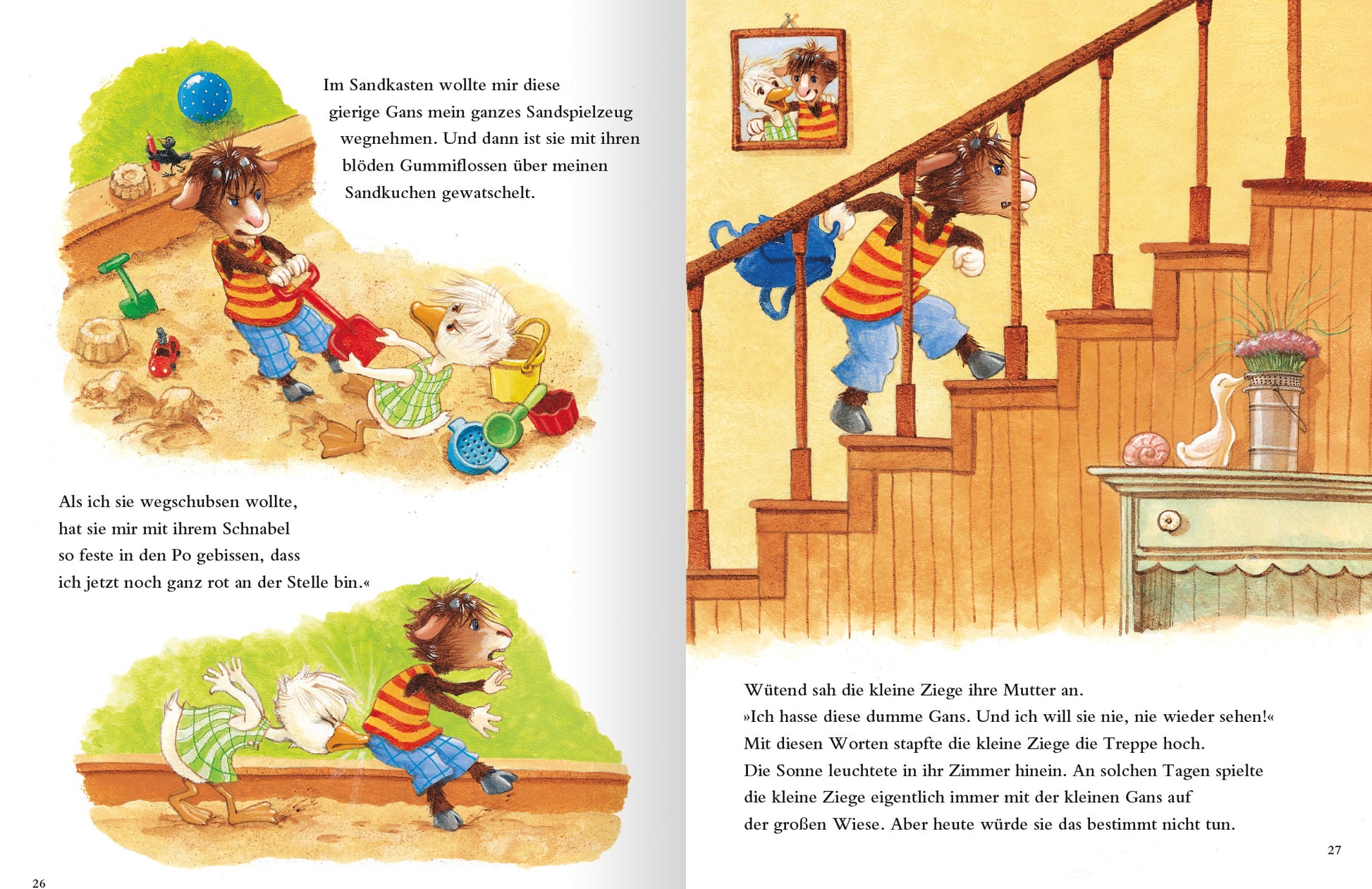 Im Sandkasten wollte mir diese gierige Gans mein ganzes Sandspielzeug wegnehmen. Und dann ist sie mit ihren blöden Gummiflossen über meinen Sandkuchen gewatschelt.

Als ich sie wegschubsen wollte, hat sie mir mit ihrem Schnabel so feste in den Po gebissen, dass ich jetzt noch ganz rot an der Stelle bin.«

26

Wütend sah die kleine Ziege ihre Mutter an.
»Ich hasse diese dumme Gans. Und ich will sie nie, nie wieder sehen!«
Mit diesen Worten stapfte die kleine Ziege die Treppe hoch.
Die Sonne leuchtete in ihr Zimmer hinein. An solchen Tagen spielte die kleine Ziege eigentlich immer mit der kleinen Gans auf der großen Wiese. Aber heute würde sie das bestimmt nicht tun.

27